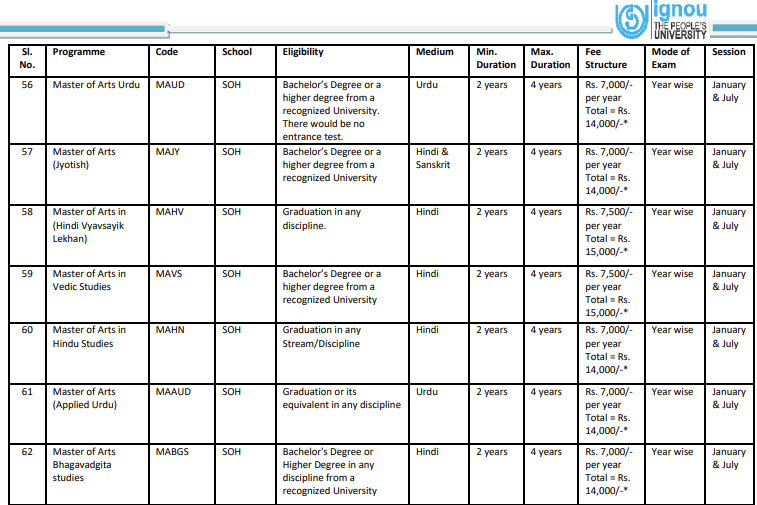 ignou
THE PEOPLE'S
UNIVERSITY

| Sl. No. | Programme | Code | School | Eligibility | Medium | Min. Duration | Max. Duration | Fee Structure | Mode of Exam | Session |
|---|---|---|---|---|---|---|---|---|---|---|
| 56 | Master of Arts Urdu | MAUD | SOH | Bachelor's Degree or a higher degree from a recognized University. There would be no entrance test. | Urdu | 2 years | 4 years | Rs. 7,000/- per year Total = Rs. 14,000/-* | Year wise | January & July |
| 57 | Master of Arts (Jyotish) | MAJY | SOH | Bachelor's Degree or a higher degree from a recognized University | Hindi & Sanskrit | 2 years | 4 years | Rs. 7,000/- per year Total = Rs. 14,000/-* | Year wise | January & July |
| 58 | Master of Arts in (Hindi Vyavsayik Lekhan) | MAHV | SOH | Graduation in any discipline. | Hindi | 2 years | 4 years | Rs. 7,500/- per year Total = Rs. 15,000/-* | Year wise | January & July |
| 59 | Master of Arts in Vedic Studies | MAVS | SOH | Bachelor's Degree or a higher degree from a recognized University | Hindi | 2 years | 4 years | Rs. 7,500/- per year Total = Rs. 15,000/-* | Year wise | January & July |
| 60 | Master of Arts in Hindu Studies | MAHN | SOH | Graduation in any Stream/Discipline | Hindi | 2 years | 4 years | Rs. 7,000/- per year Total = Rs. 14,000/-* | Year wise | January & July |
| 61 | Master of Arts (Applied Urdu) | MAAUD | SOH | Graduation or its equivalent in any discipline | Urdu | 2 years | 4 years | Rs. 7,000/- per year Total = Rs. 14,000/-* | Year wise | January & July |
| 62 | Master of Arts Bhagavadgita studies | MABGS | SOH | Bachelor's Degree or Higher Degree in any discipline from a recognized University | Hindi | 2 years | 4 years | Rs. 7,000/- per year Total = Rs. 14,000/-* | Year wise | January & July |